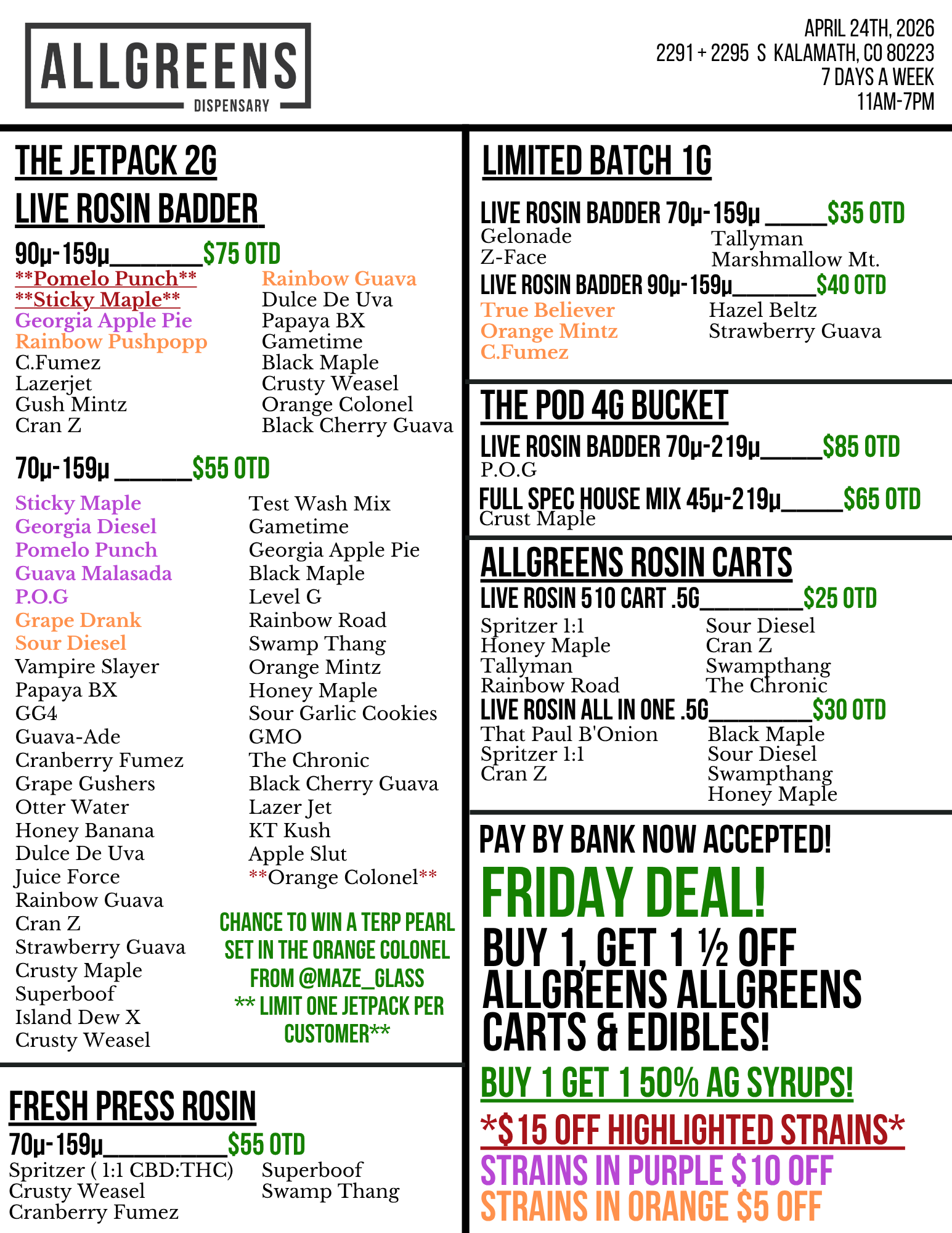 ALLGREENS
DISPENSARY

APRIL 24TH, 2026
2291 + 2295 S KALAMATH, CO 80223
7 DAYS A WEEK
11AM-7PM

THE JETPACK 2G
LIVE ROSIN BADDER

90µ-159µ____$75 OTD

**Pomelo Punch**
**Sticky Maple**
Georgia Apple Pie
Rainbow Pushpopp
C.Fumez
Lazerjet
Gush Mintz
Cran Z

Rainbow Guava
Dulce De Uva
Papaya BX
Gametime
Black Maple
Crusty Weasel
Orange Colonel
Black Cherry Guava

70µ-159µ ____$55 OTD

Sticky Maple
Georgia Diesel
Pomelo Punch
Guava Malasada
P.O.G
Grape Drank
Sour Diesel
Vampire Slayer
Papaya BX
GG4
Guava-Ade
Cranberry Fumez
Grape Gushers
Otter Water
Honey Banana
Dulce De Uva
Juice Force
Rainbow Guava
Cran Z
Strawberry Guava
Crusty Maple
Superboof
Island Dew X
Crusty Weasel

Test Wash Mix
Gametime
Georgia Apple Pie
Black Maple
Level G
Rainbow Road
Swamp Thang
Orange Mintz
Honey Maple
Sour Garlic Cookies
GMO
The Chronic
Black Cherry Guava
Lazer Jet
KT Kush
Apple Slut
**Orange Colonel**

CHANCE TO WIN A TERP PEARL SET IN THE ORANGE COLONEL FROM @MAZE_GLASS
** LIMIT ONE JETPACK PER CUSTOMER**

FRESH PRESS ROSIN
70µ-159µ____$55 OTD
Spritzer ( 1:1 CBD:THC)
Crusty Weasel
Cranberry Fumez

Superboof
Swamp Thang

LIMITED BATCH 1G

LIVE ROSIN BADDER 70µ-159µ ____$35 OTD
Gelonade
Z-Face

Tallyman
Marshmallow Mt.

LIVE ROSIN BADDER 90µ-159µ____$40 OTD
True Believer
Orange Mintz
C.Fumez

Hazel Beltz
Strawberry Guava

THE POD 4G BUCKET
LIVE ROSIN BADDER 70µ-219µ____$85 OTD
P.O.G
FULL SPEC HOUSE MIX 45µ-219µ____$65 OTD
Crust Maple

ALLGREENS ROSIN CARTS
LIVE ROSIN 510 CART .5G____$25 OTD
Spritzer 1:1
Honey Maple
Tallyman
Rainbow Road

Sour Diesel
Cran Z
Swampthang
The Chronic

LIVE ROSIN ALL IN ONE .5G____$30 OTD
That Paul B'Onion
Spritzer 1:1
Cran Z

Black Maple
Sour Diesel
Swampthang
Honey Maple

PAY BY BANK NOW ACCEPTED!
FRIDAY DEAL!
BUY 1, GET 1 ½ OFF ALLGREENS ALLGREENS CARTS & EDIBLES!

BUY 1 GET 1 50% AG SYRUPS!

*$15 OFF HIGHLIGHTED STRAINS*
STRAINS IN PURPLE $10 OFF
STRAINS IN ORANGE $5 OFF